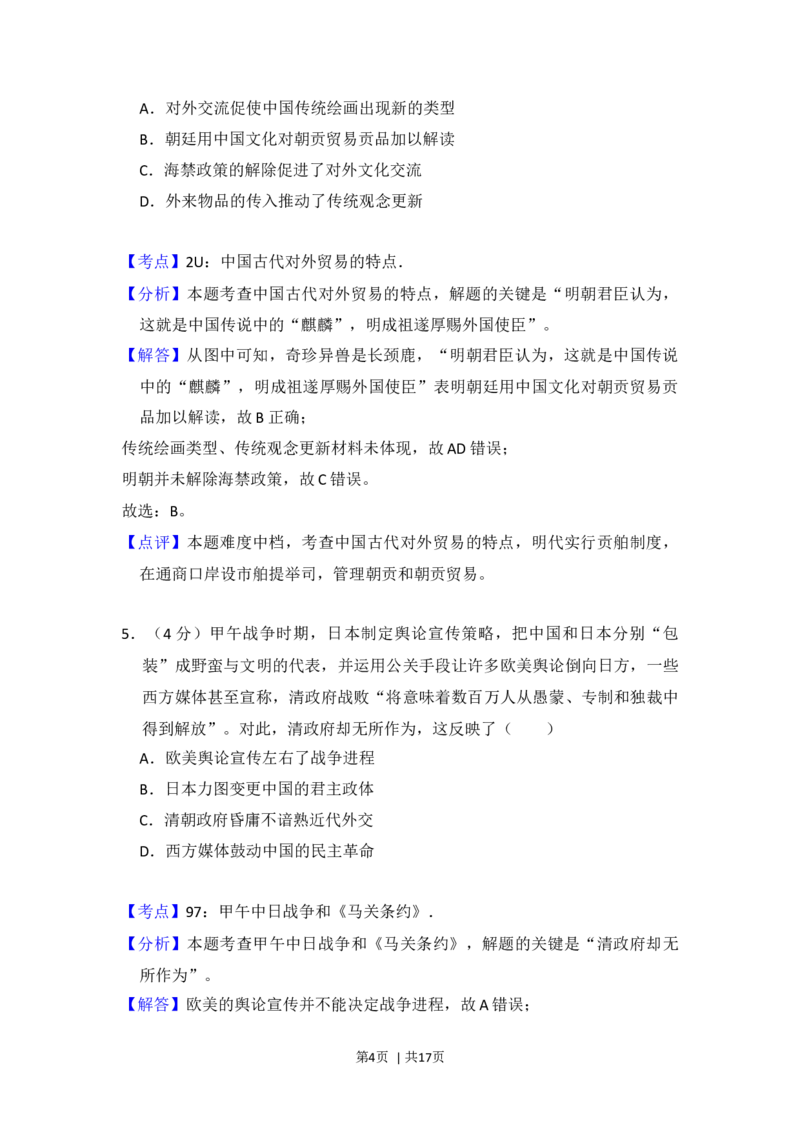 A．对外交流促使中国传统绘画出现新的类型

B．朝廷用中国文化对朝贡贸易贡品加以解读

C．海禁政策的解除促进了对外文化交流

D．外来物品的传入推动了传统观念更新

【考点】2U：中国古代对外贸易的特点．

【分析】本题考查中国古代对外贸易的特点，解题的关键是“明朝君臣认为，这就是中国传说中的“麒麟”，明成祖遂厚赐外国使臣”。

【解答】从图中可知，奇珍异兽是长颈鹿，“明朝君臣认为，这就是中国传说中的“麒麟”，明成祖遂厚赐外国使臣”表明朝廷用中国文化对朝贡贸易贡品加以解读，故B正确；

传统绘画类型、传统观念更新材料未体现，故AD错误；

明朝并未解除海禁政策，故C错误。

故选：B。

【点评】本题难度中档，考查中国古代对外贸易的特点，明代实行贡舶制度，在通商口岸设市舶提举司，管理朝贡和朝贡贸易。

5．（4分）甲午战争时期，日本制定舆论宣传策略，把中国和日本分别“包装”成野蛮与文明的代表，并运用公关手段让许多欧美舆论倒向日方，一些西方媒体甚至宣称，清政府战败“将意味着数百万人从愚蒙、专制和独裁中得到解放”。对此，清政府却无所作为，这反映了（　　）

A．欧美舆论宣传左右了战争进程

B．日本力图变更中国的君主政体

C．清朝政府昏庸不谙熟近代外交

D．西方媒体鼓动中国的民主革命

【考点】97：甲午中日战争和《马关条约》．

【分析】本题考查甲午中日战争和《马关条约》，解题的关键是“清政府却无所作为”。

【解答】欧美的舆论宣传并不能决定战争进程，故A错误；

第4页 | 共17页